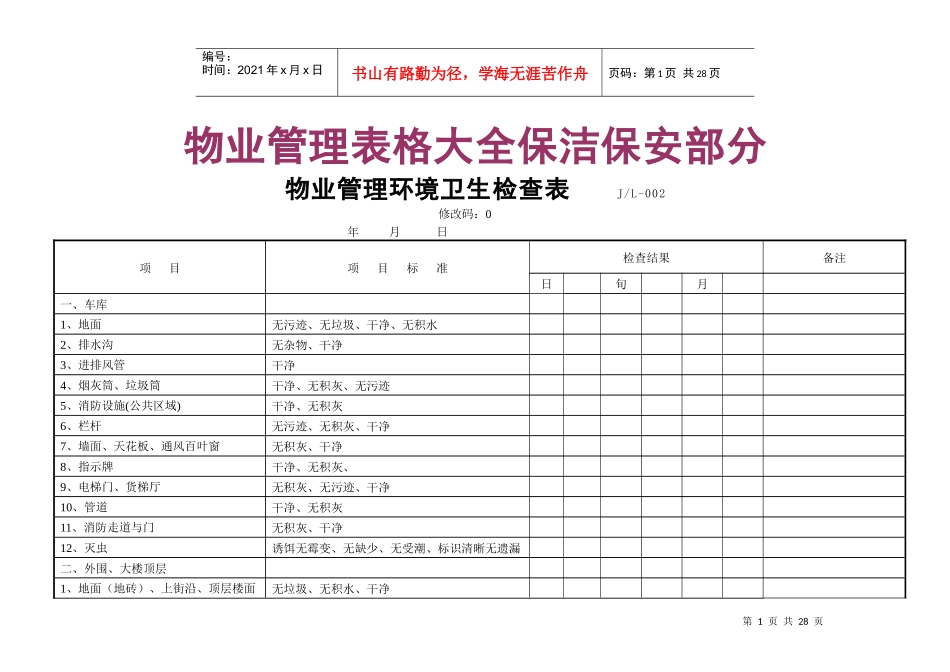 编号：
时间：2021 年 x 月 x 日

书山有路勤为径，学海无涯苦作舟

页码：第 1 页 共 28 页

物业管理表格大全保洁保安部分

物业管理环境卫生检查表 J/L-002

修改码：0

年 月 日

| 项 目 | 项 目 标 准 | 检查结果 | | | | | | 备注 |
|---|---|---|---|---|---|---|---|---|
| | | 日 | | 旬 | | 月 | | |
| 一、车库 | | | | | | | | |
| 1、地面 | 无污迹、无垃圾、干净、无积水 | | | | | | | |
| 2、排水沟 | 无杂物、干净 | | | | | | | |
| 3、进排风管 | 干净 | | | | | | | |
| 4、烟灰筒、垃圾筒 | 干净、无积灰、无污迹 | | | | | | | |
| 5、消防设施(公共区域) | 干净、无积灰 | | | | | | | |
| 6、栏杆 | 无污迹、无积灰、干净 | | | | | | | |
| 7、墙面、天花板、通风百叶窗 | 无积灰、干净 | | | | | | | |
| 8、指示牌 | 干净、无积灰、 | | | | | | | |
| 9、电梯门、货梯厅 | 无积灰、无污迹、干净 | | | | | | | |
| 10、管道 | 干净、无积灰 | | | | | | | |
| 11、消防走道与门 | 无积灰、干净 | | | | | | | |
| 12、灭虫 | 诱饵无霉变、无缺少、无受潮、标识清晰无遗漏 | | | | | | | |
| 二、外围、大楼顶层 | | | | | | | | |
| 1、地面（地砖）、上街沿、顶层楼面 | 无垃圾、无积水、干净 | | | | | | | |

第 1 页 共 28 页